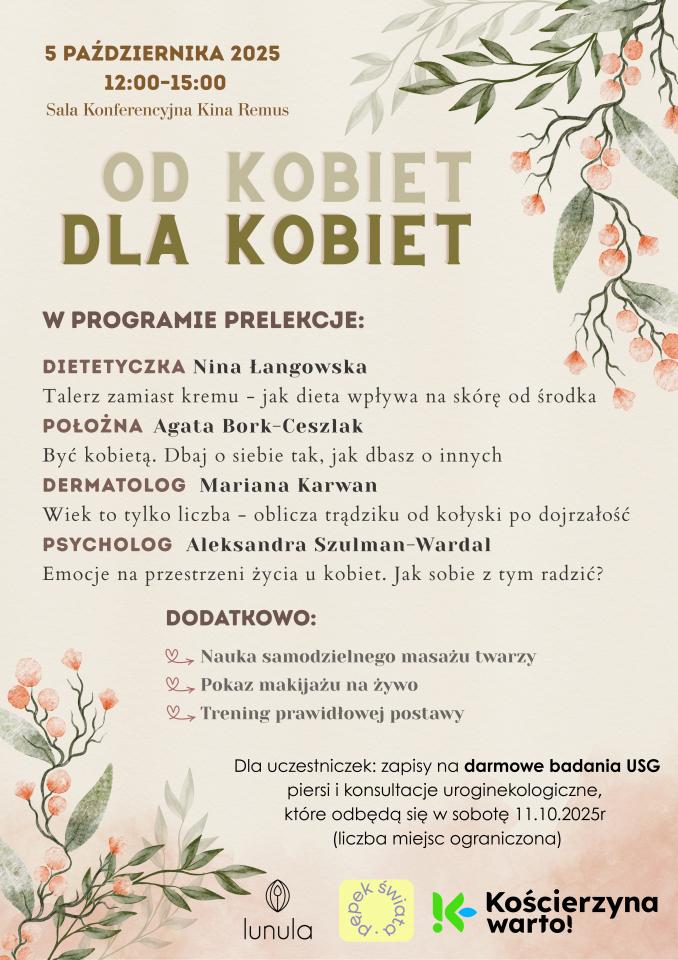 5 PAŹDZIERNIKA 2025
12:00-15:00
Sala Konferencyjna Kina Remus

OD KOBIET
DLA KOBIET

W PROGRAMIE PRELEKCJE:

DIETETYCZKA Nina Łangowska
Talerz zamiast kremu - jak dieta wpływa na skórę od środka
POŁOŻNA Agata Bork-Ceszlak
Być kobietą. Dbaj o siebie tak, jak dbasz o innych
DERMATOLOG Mariana Karwan
Wiek to tylko liczba - oblicza trądziku od kołyski po dojrzałość
PSYCHOLOG Aleksandra Szulman-Wardal
Emocje na przestrzeni życia u kobiet. Jak sobie z tym radzić?

DODATKOWO:
Nauka samodzielnego masażu twarzy
Pokaz makijażu na żywo
Trening prawidłowej postawy

Dla uczestniczek: zapisy na darmowe badania USG piersi i konsultacje uroginekologiczne, które odbędą się w sobotę 11.10.2025r (liczba miejsc ograniczona)

lunula
pępek świata
Kościerzyna warto!